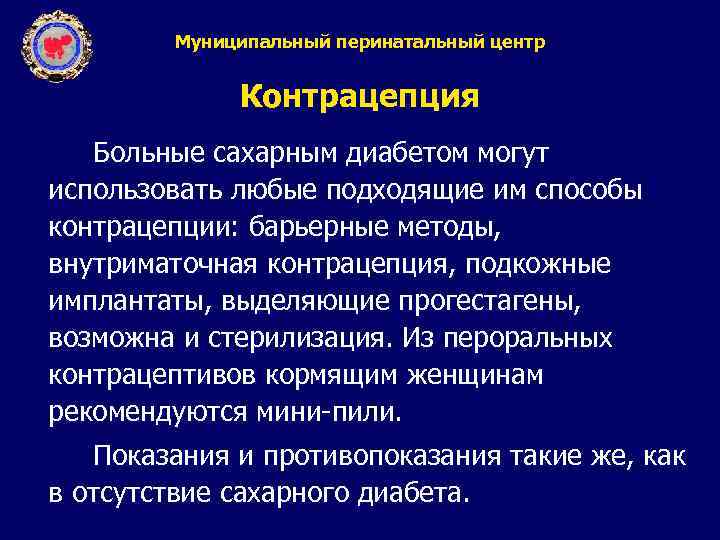 Муниципальный перинатальный центр

Контрацепция

Больные сахарным диабетом могут использовать любые подходящие им способы контрацепции: барьерные методы, внутриматочная контрацепция, подкожные имплантаты, выделяющие прогестагены, возможна и стерилизация. Из пероральных контрацептивов кормящим женщинам рекомендуются мини-пили.

Показания и противопоказания такие же, как в отсутствие сахарного диабета.